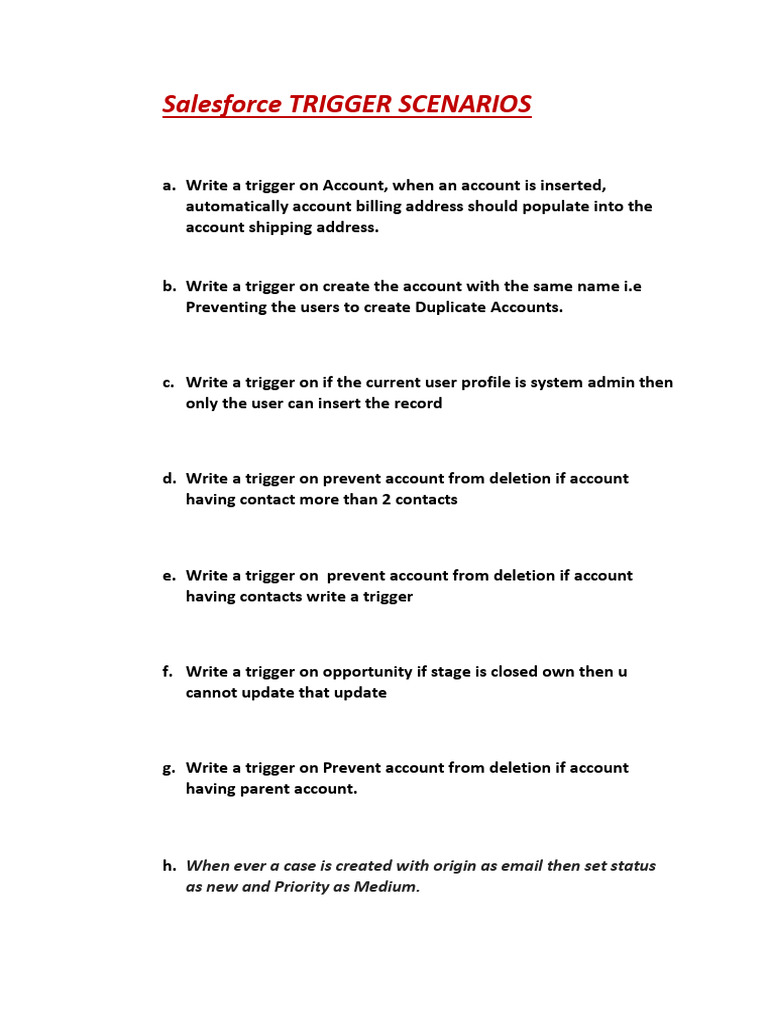 Salesforce TRIGGER SCENARIOS

a. Write a trigger on Account, when an account is inserted, automatically account billing address should populate into the account shipping address.

b. Write a trigger on create the account with the same name i.e Preventing the users to create Duplicate Accounts.

c. Write a trigger on if the current user profile is system admin then only the user can insert the record

d. Write a trigger on prevent account from deletion if account having contact more than 2 contacts

e. Write a trigger on prevent account from deletion if account having contacts write a trigger

f. Write a trigger on opportunity if stage is closed own then u cannot update that update

g. Write a trigger on Prevent account from deletion if account having parent account.

h. When ever a case is created with origin as email then set status as new and Priority as Medium.